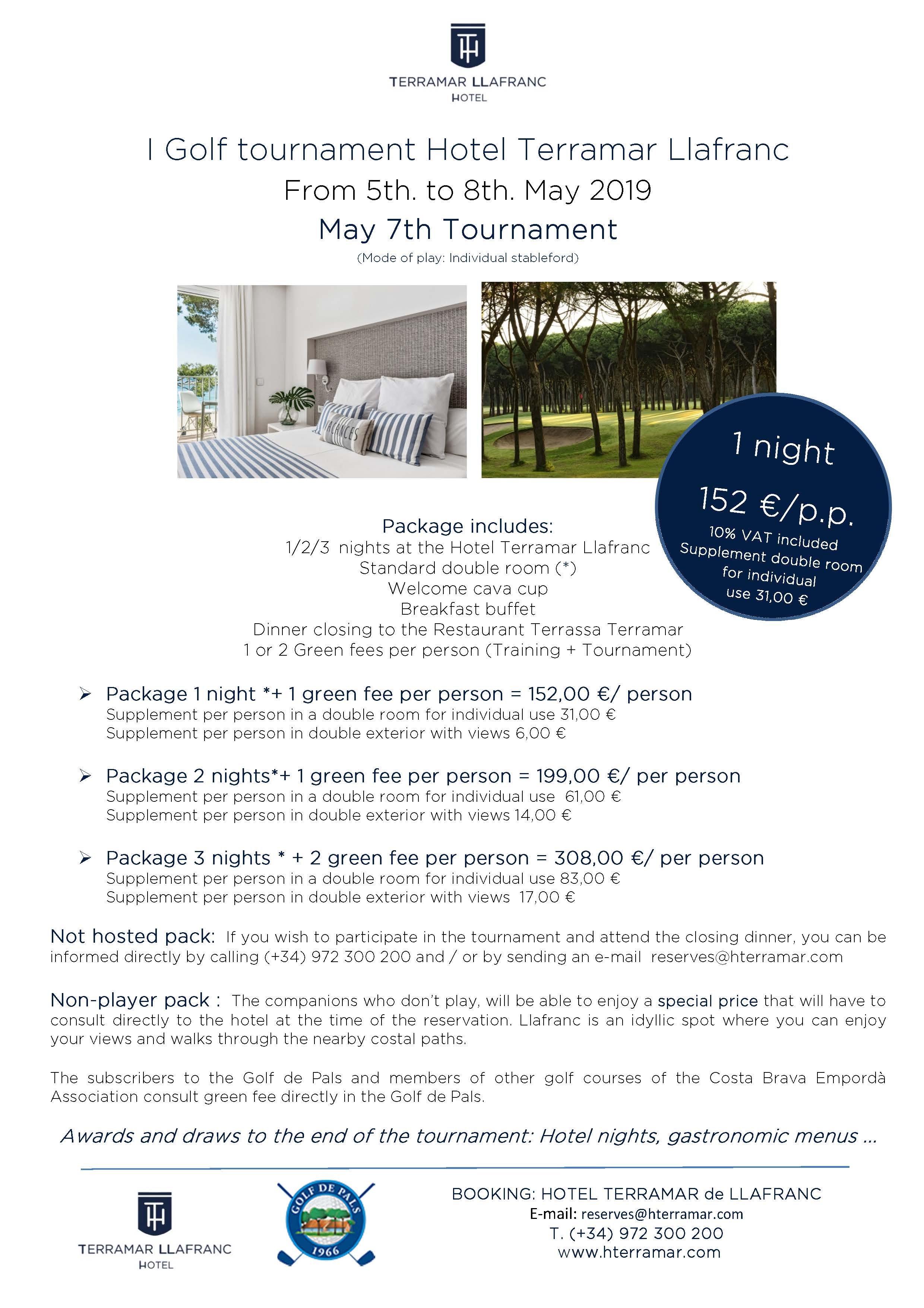 TH
TERRAMAR LLAFRANC
HOTEL

I Golf tournament Hotel Terramar Llafranc
From 5th. to 8th. May 2019
May 7th Tournament
(Mode of play: Individual stableford)

VACANCES

1 night
152 €/p.p.
10% VAT included
Supplement double room for individual use 31,00 €

Package includes:
1/2/3 nights at the Hotel Terramar Llafranc
Standard double room (*)
Welcome cava cup
Breakfast buffet
Dinner closing to the Restaurant Terrassa Terramar
1 or 2 Green fees per person (Training + Tournament)

➢ Package 1 night *+ 1 green fee per person = 152,00 €/ person
Supplement per person in a double room for individual use 31,00 €
Supplement per person in double exterior with views 6,00 €

➢ Package 2 nights*+ 1 green fee per person = 199,00 €/ per person
Supplement per person in a double room for individual use 61,00 €
Supplement per person in double exterior with views 14,00 €

➢ Package 3 nights * + 2 green fee per person = 308,00 €/ per person
Supplement per person in a double room for individual use 83,00 €
Supplement per person in double exterior with views 17,00 €

Not hosted pack: If you wish to participate in the tournament and attend the closing dinner, you can be informed directly by calling (+34) 972 300 200 and / or by sending an e-mail reserves@hterramar.com

Non-player pack : The companions who don't play, will be able to enjoy a special price that will have to consult directly to the hotel at the time of the reservation. Llafranc is an idyllic spot where you can enjoy your views and walks through the nearby costal paths.

The subscribers to the Golf de Pals and members of other golf courses of the Costa Brava Empordà Association consult green fee directly in the Golf de Pals.

Awards and draws to the end of the tournament: Hotel nights, gastronomic menus ...

TH
TERRAMAR LLAFRANC
HOTEL

GOLF DE PALS
1966

BOOKING: HOTEL TERRAMAR de LLAFRANC
E-mail: reserves@hterramar.com
T. (+34) 972 300 200
www.hterramar.com